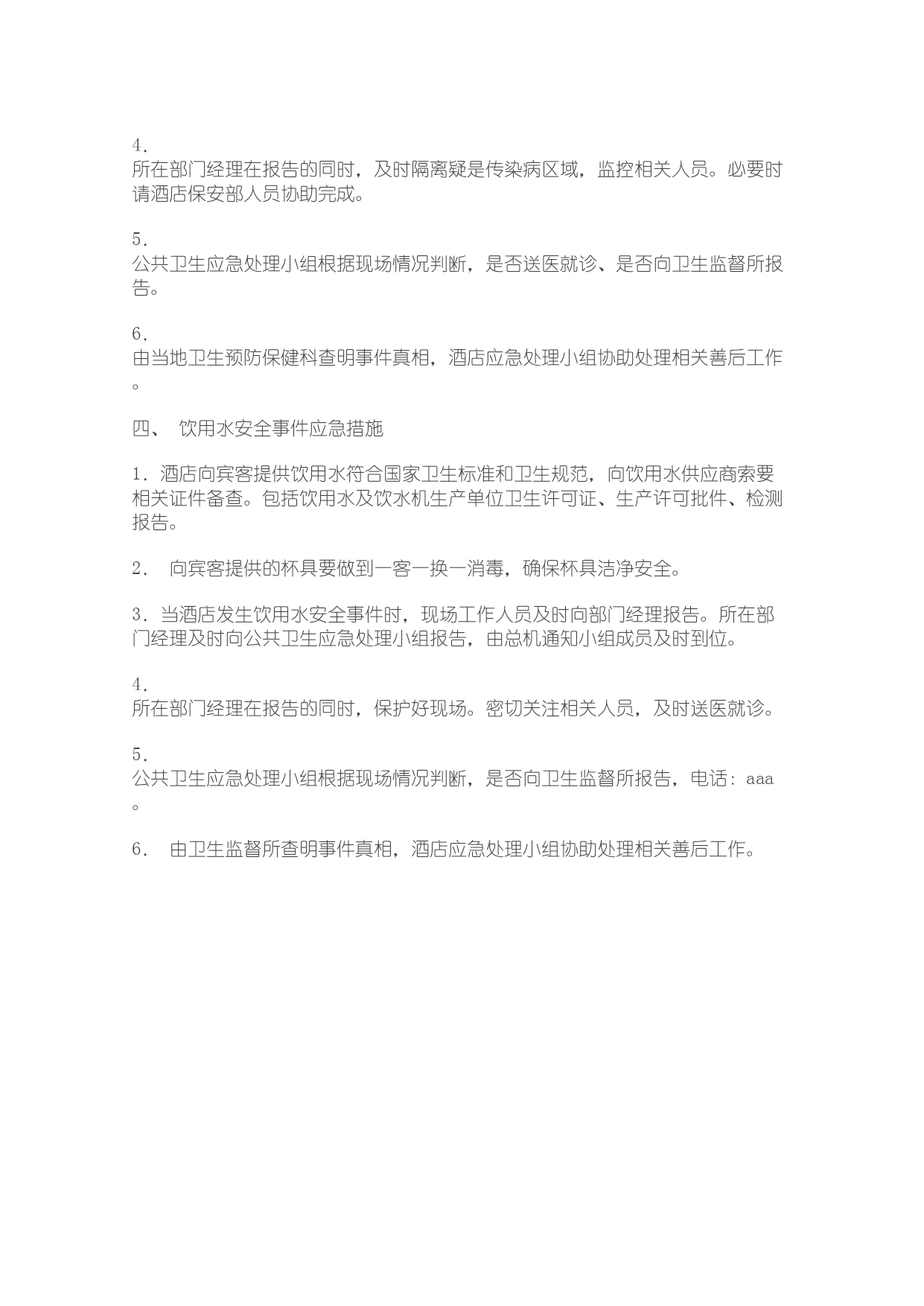 4.
所在部门经理在报告的同时，及时隔离疑是传染病区域，监控相关人员。必要时请酒店保安部人员协助完成。

5.
公共卫生应急处理小组根据现场情况判断，是否送医就诊、是否向卫生监督所报告。

6.
由当地卫生预防保健科查明事件真相，酒店应急处理小组协助处理相关善后工作。

四、 饮用水安全事件应急措施

1. 酒店向宾客提供饮用水符合国家卫生标准和卫生规范，向饮用水供应商索要相关证件备查。包括饮用水及饮水机生产单位卫生许可证、生产许可批件、检测报告。

2. 向宾客提供的杯具要做到一客一换一消毒，确保杯具洁净安全。

3. 当酒店发生饮用水安全事件时，现场工作人员及时向部门经理报告。所在部门经理及时向公共卫生应急处理小组报告，由总机通知小组成员及时到位。

4.
所在部门经理在报告的同时，保护好现场。密切关注相关人员，及时送医就诊。

5.
公共卫生应急处理小组根据现场情况判断，是否向卫生监督所报告，电话：aaa。

6. 由卫生监督所查明事件真相，酒店应急处理小组协助处理相关善后工作。